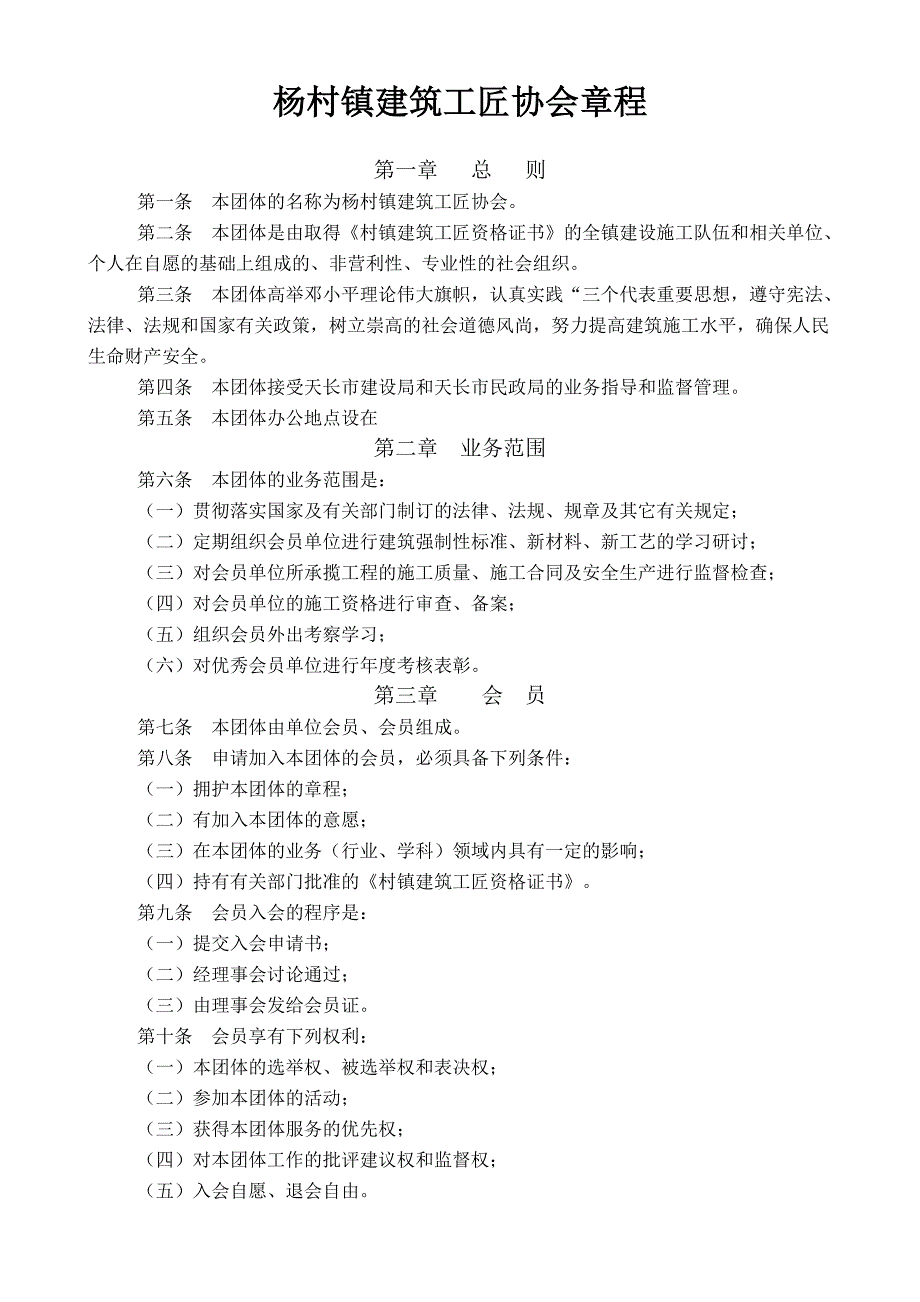 杨村镇建筑工匠协会章程

第一章　总　则

第一条　本团体的名称为杨村镇建筑工匠协会。

第二条　本团体是由取得《村镇建筑工匠资格证书》的全镇建设施工队伍和相关单位、个人在自愿的基础上组成的、非营利性、专业性的社会组织。

第三条　本团体高举邓小平理论伟大旗帜，认真实践“三个代表重要思想，遵守宪法、法律、法规和国家有关政策，树立崇高的社会道德风尚，努力提高建筑施工水平，确保人民生命财产安全。

第四条　本团体接受天长市建设局和天长市民政局的业务指导和监督管理。

第五条　本团体办公地点设在

第二章　业务范围

第六条　本团体的业务范围是：

（一）贯彻落实国家及有关部门制订的法律、法规、规章及其它有关规定；

（二）定期组织会员单位进行建筑强制性标准、新材料、新工艺的学习研讨；

（三）对会员单位所承揽工程的施工质量、施工合同及安全生产进行监督检查；

（四）对会员单位的施工资格进行审查、备案；

（五）组织会员外出考察学习；

（六）对优秀会员单位进行年度考核表彰。

第三章　会　员

第七条　本团体由单位会员、会员组成。

第八条　申请加入本团体的会员，必须具备下列条件：

（一）拥护本团体的章程；

（二）有加入本团体的意愿；

（三）在本团体的业务（行业、学科）领域内具有一定的影响；

（四）持有有关部门批准的《村镇建筑工匠资格证书》。

第九条　会员入会的程序是：

（一）提交入会申请书；

（二）经理事会讨论通过；

（三）由理事会发给会员证。

第十条　会员享有下列权利：

（一）本团体的选举权、被选举权和表决权；

（二）参加本团体的活动；

（三）获得本团体服务的优先权；

（四）对本团体工作的批评建议权和监督权；

（五）入会自愿、退会自由。